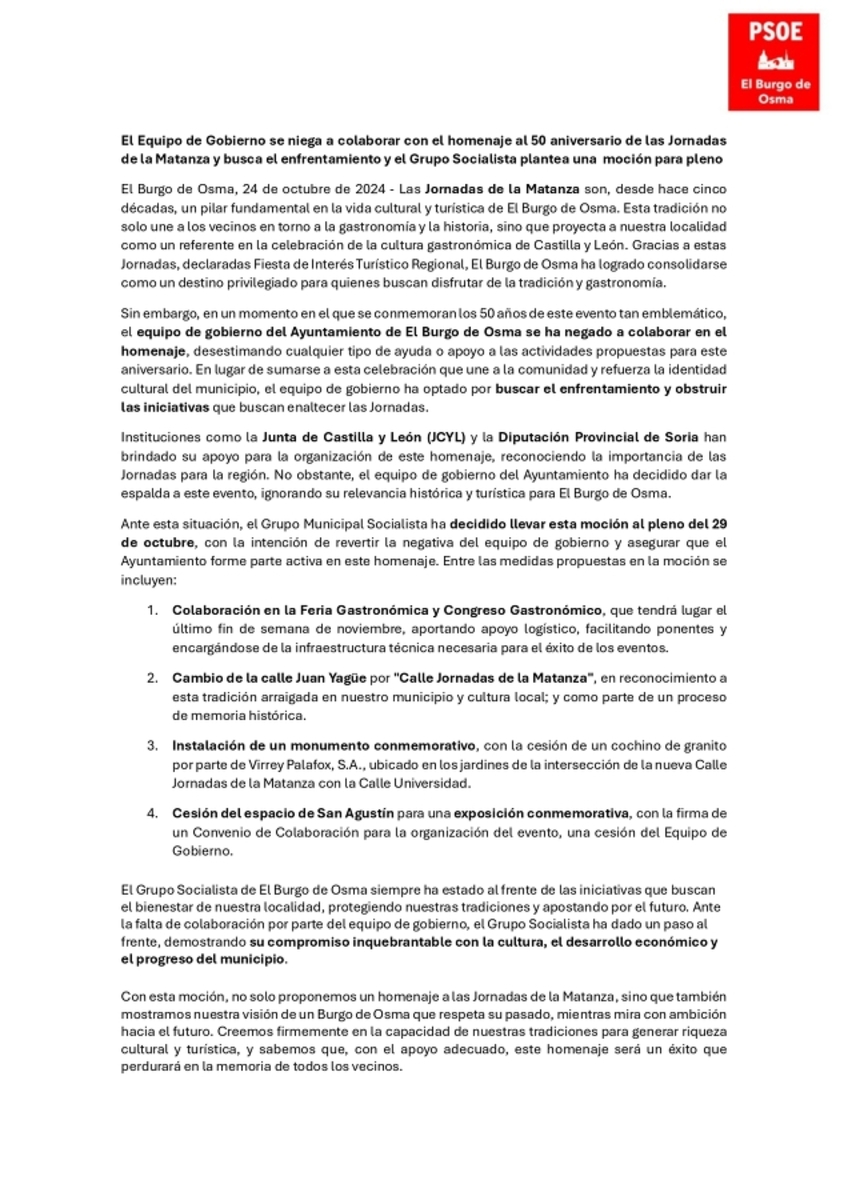 PSOE
El Burgo de Osma

El Equipo de Gobierno se niega a colaborar con el homenaje al 50 aniversario de las Jornadas de la Matanza y busca el enfrentamiento y el Grupo Socialista plantea una moción para pleno

El Burgo de Osma, 24 de octubre de 2024 - Las Jornadas de la Matanza son, desde hace cinco décadas, un pilar fundamental en la vida cultural y turística de El Burgo de Osma. Esta tradición no solo une a los vecinos en torno a la gastronomía y la historia, sino que proyecta a nuestra localidad como un referente en la celebración de la cultura gastronómica de Castilla y León. Gracias a estas Jornadas, declaradas Fiesta de Interés Turístico Regional, El Burgo de Osma ha logrado consolidarse como un destino privilegiado para quienes buscan disfrutar de la tradición y gastronomía.

Sin embargo, en un momento en el que se conmemoran los 50 años de este evento tan emblemático, el equipo de gobierno del Ayuntamiento de El Burgo de Osma se ha negado a colaborar en el homenaje, desestimando cualquier tipo de ayuda o apoyo a las actividades propuestas para este aniversario. En lugar de sumarse a esta celebración que une a la comunidad y refuerza la identidad cultural del municipio, el equipo de gobierno ha optado por buscar el enfrentamiento y obstruir las iniciativas que buscan enaltecer las Jornadas.

Instituciones como la Junta de Castilla y León (JCYL) y la Diputación Provincial de Soria han brindado su apoyo para la organización de este homenaje, reconociendo la importancia de las Jornadas para la región. No obstante, el equipo de gobierno del Ayuntamiento ha decidido dar la espalda a este evento, ignorando su relevancia histórica y turística para El Burgo de Osma.

Ante esta situación, el Grupo Municipal Socialista ha decidido llevar esta moción al pleno del 29 de octubre, con la intención de revertir la negativa del equipo de gobierno y asegurar que el Ayuntamiento forme parte activa en este homenaje. Entre las medidas propuestas en la moción se incluyen:

1. Colaboración en la Feria Gastronómica y Congreso Gastronómico, que tendrá lugar el último fin de semana de noviembre, aportando apoyo logístico, facilitando ponentes y encargándose de la infraestructura técnica necesaria para el éxito de los eventos.

2. Cambio de la calle Juan Yagüe por "Calle Jornadas de la Matanza", en reconocimiento a esta tradición arraigada en nuestro municipio y cultura local; y como parte de un proceso de memoria histórica.

3. Instalación de un monumento conmemorativo, con la cesión de un cochino de granito por parte de Virrey Palafox, S.A., ubicado en los jardines de la intersección de la nueva Calle Jornadas de la Matanza con la Calle Universidad.

4. Cesión del espacio de San Agustín para una exposición conmemorativa, con la firma de un Convenio de Colaboración para la organización del evento, una cesión del Equipo de Gobierno.

El Grupo Socialista de El Burgo de Osma siempre ha estado al frente de las iniciativas que buscan el bienestar de nuestra localidad, protegiendo nuestras tradiciones y apostando por el futuro. Ante la falta de colaboración por parte del equipo de gobierno, el Grupo Socialista ha dado un paso al frente, demostrando su compromiso inquebrantable con la cultura, el desarrollo económico y el progreso del municipio.

Con esta moción, no solo proponemos un homenaje a las Jornadas de la Matanza, sino que también mostramos nuestra visión de un Burgo de Osma que respeta su pasado, mientras mira con ambición hacia el futuro. Creemos firmemente en la capacidad de nuestras tradiciones para generar riqueza cultural y turística, y sabemos que, con el apoyo adecuado, este homenaje será un éxito que perdurará en la memoria de todos los vecinos.